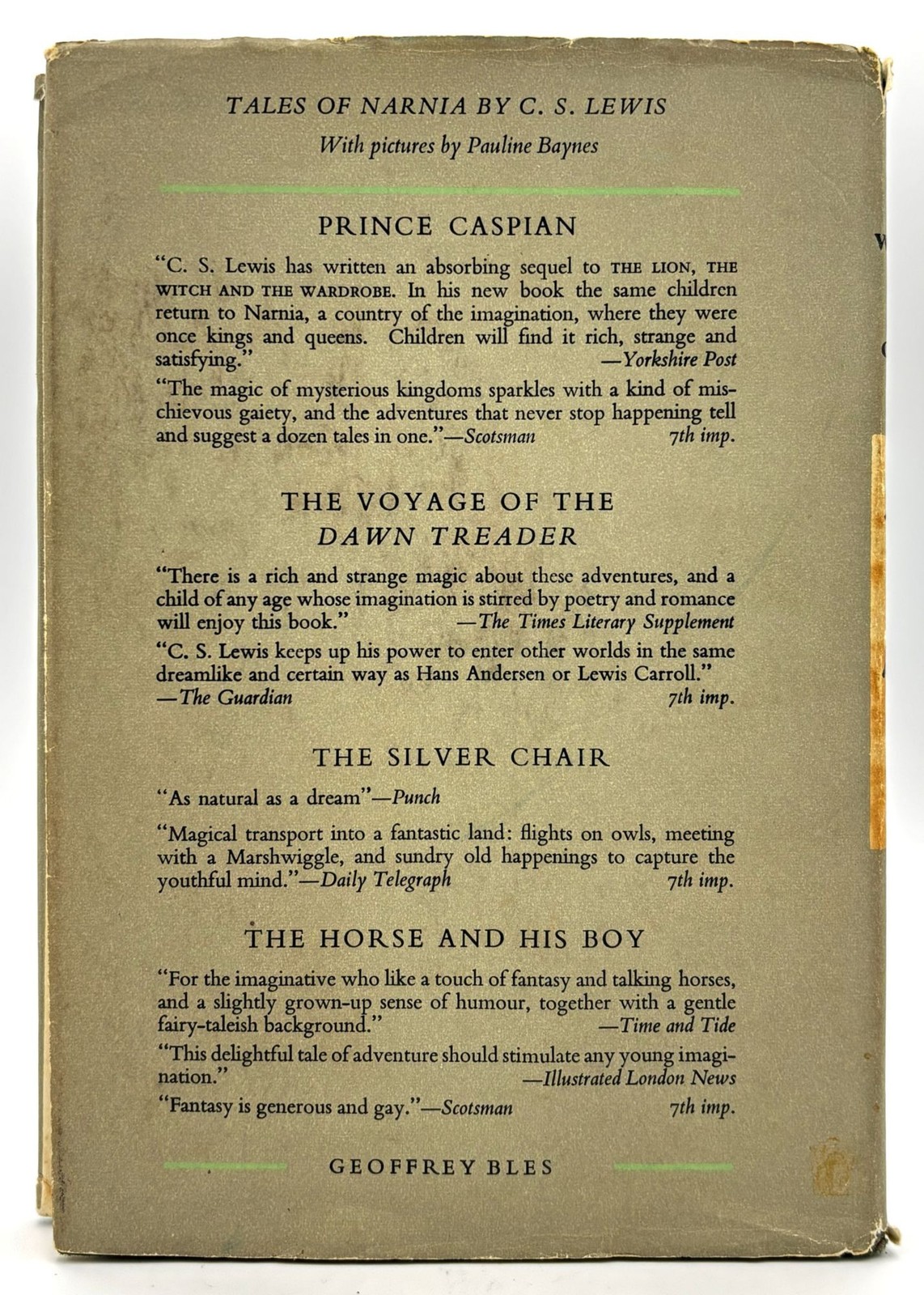 TALES OF NARNIA BY C. S. LEWIS

With pictures by Pauline Baynes

PRINCE CASPIAN

"C. S. Lewis has written an absorbing sequel to THE LION, THE WITCH AND THE WARDROBE. In his new book the same children return to Narnia, a country of the imagination, where they were once kings and queens. Children will find it rich, strange and satisfying." —Yorkshire Post

"The magic of mysterious kingdoms sparkles with a kind of mischievous gaiety, and the adventures that never stop happening tell and suggest a dozen tales in one."—Scotsman 7th imp.

THE VOYAGE OF THE DAWN TREADER

"There is a rich and strange magic about these adventures, and a child of any age whose imagination is stirred by poetry and romance will enjoy this book." —The Times Literary Supplement

"C. S. Lewis keeps up his power to enter other worlds in the same dreamlike and certain way as Hans Andersen or Lewis Carroll." —The Guardian 7th imp.

THE SILVER CHAIR

"As natural as a dream"—Punch

"Magical transport into a fantastic land: flights on owls, meeting with a Marshwiggle, and sundry old happenings to capture the youthful mind."—Daily Telegraph 7th imp.

THE HORSE AND HIS BOY

"For the imaginative who like a touch of fantasy and talking horses, and a slightly grown-up sense of humour, together with a gentle fairy-taleish background." —Time and Tide

"This delightful tale of adventure should stimulate any young imagination." —Illustrated London News

"Fantasy is generous and gay."—Scotsman 7th imp.

GEOFFREY BLES